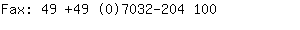 Fax: 49 +49 (0)7032-204 100